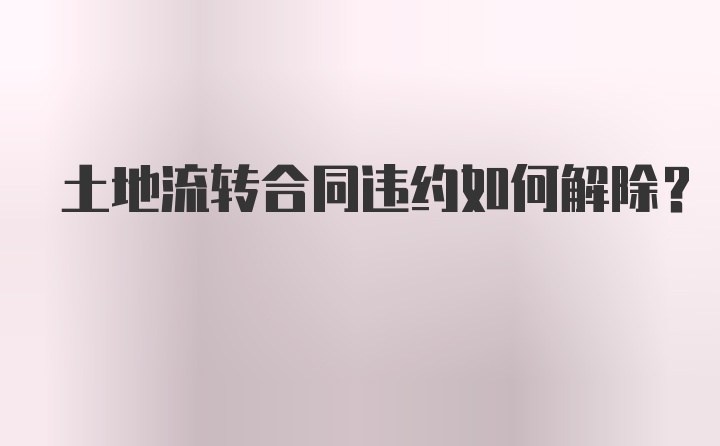 土地流转合同违约如何解除？